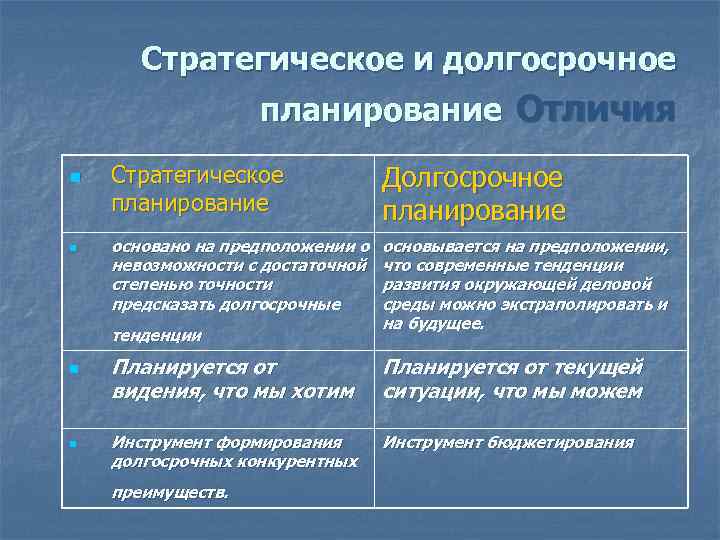 Стратегическое и долгосрочное планирование Отличия

| Стратегическое планирование | Долгосрочное планирование |
|---|---|
| основано на предположении о невозможности с достаточной степенью точности предсказать долгосрочные тенденции | основывается на предположении, что современные тенденции развития окружающей деловой среды можно экстраполировать и на будущее. |
| Планируется от видения, что мы хотим | Планируется от текущей ситуации, что мы можем |
| Инструмент формирования долгосрочных конкурентных преимуществ. | Инструмент бюджетирования |